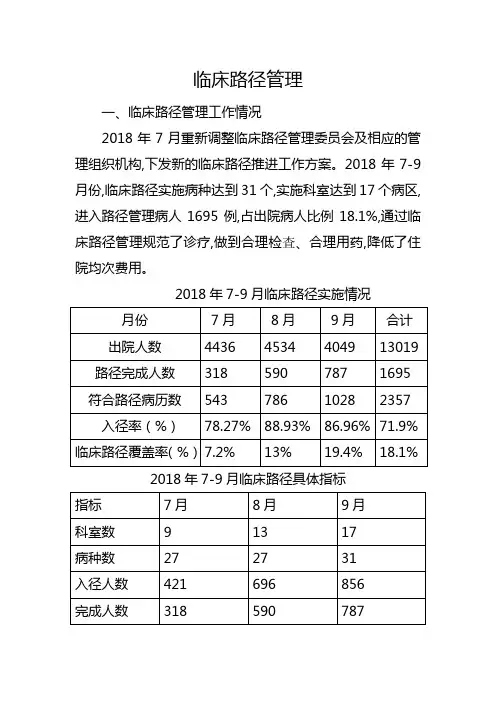 临床路径管理

一、临床路径管理工作情况

2018 年 7 月重新调整临床路径管理委员会及相应的管理组织机构,下发新的临床路径推进工作方案。2018 年 7-9 月份,临床路径实施病种达到 31 个,实施科室达到 17 个病区,进入路径管理病人 1695 例,占出院病人比例 18.1%,通过临床路径管理规范了诊疗,做到合理检查、合理用药,降低了住院均次费用。

2018 年 7-9 月临床路径实施情况

| 月份 | 7 月 | 8 月 | 9 月 | 合计 |
|---|---|---|---|---|
| 出院人数 | 4436 | 4534 | 4049 | 13019 |
| 路径完成人数 | 318 | 590 | 787 | 1695 |
| 符合路径病历数 | 543 | 786 | 1028 | 2357 |
| 入径率(%) | 78.27% | 88.93% | 86.96% | 71.9% |
| 临床路径覆盖率(%) | 7.2% | 13% | 19.4% | 18.1% |

2018 年 7-9 月临床路径具体指标

| 指标 | 7 月 | 8 月 | 9 月 |
|---|---|---|---|
| 科室数 | 9 | 13 | 17 |
| 病种数 | 27 | 27 | 31 |
| 入径人数 | 421 | 696 | 856 |
| 完成人数 | 318 | 590 | 787 |